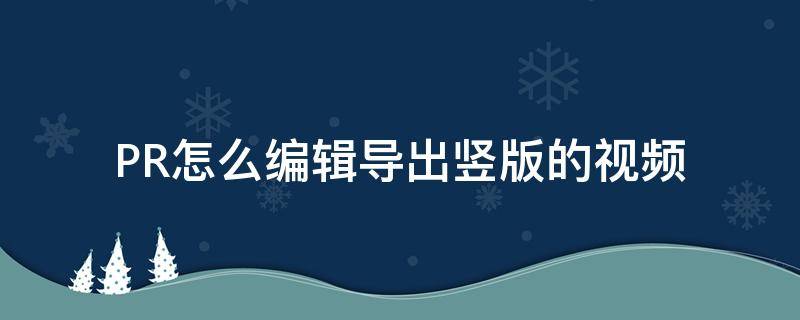 PR怎么编辑导出竖版的视频